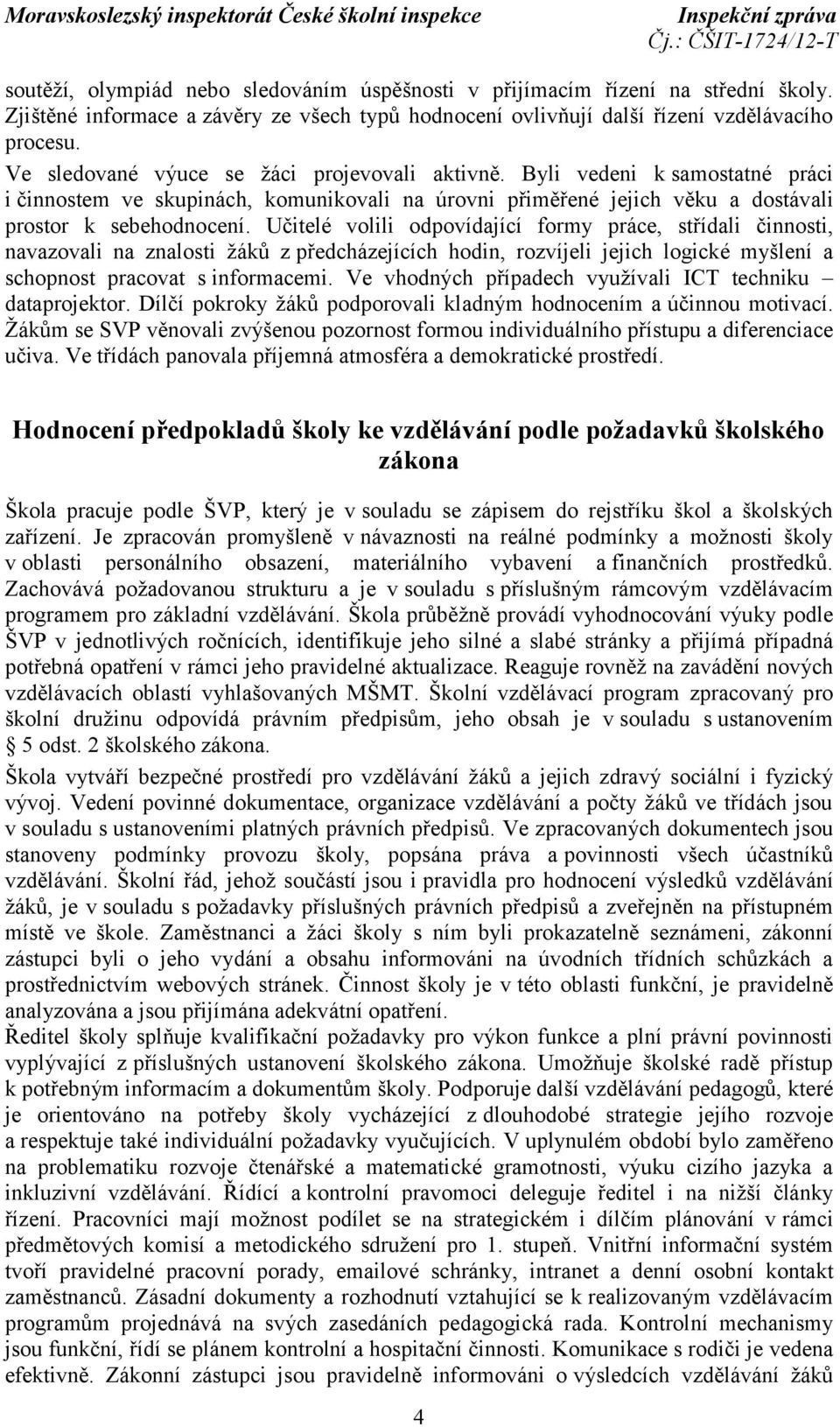 Moravskoslezský inspektorát České školní inspekce Inspekční zpráva
Čj.: ČŠIT-1724/12-T

soutěží, olympiád nebo sledováním úspěšnosti v přijímacím řízení na střední školy. Zjištěné informace a závěry ze všech typů hodnocení ovlivňují další řízení vzdělávacího procesu.

Ve sledované výuce se žáci projevovali aktivně. Byli vedeni k samostatné práci i činnostem ve skupinách, komunikovali na úrovni přiměřené jejich věku a dostávali prostor k sebehodnocení. Učitelé volili odpovídající formy práce, střídali činnosti, navazovali na znalosti žáků z předcházejících hodin, rozvíjeli jejich logické myšlení a schopnost pracovat s informacemi. Ve vhodných případech využívali ICT techniku – dataprojektor. Dílčí pokroky žáků podporovali kladným hodnocením a účinnou motivací. Žákům se SVP věnovali zvýšenou pozornost formou individuálního přístupu a diferenciace učiva. Ve třídách panovala příjemná atmosféra a demokratické prostředí.

Hodnocení předpokladů školy ke vzdělávání podle požadavků školského zákona

Škola pracuje podle ŠVP, který je v souladu se zápisem do rejstříku škol a školských zařízení. Je zpracován promyšleně v návaznosti na reálné podmínky a možnosti školy v oblasti personálního obsazení, materiálního vybavení a finančních prostředků. Zachovává požadovanou strukturu a je v souladu s příslušným rámcovým vzdělávacím programem pro základní vzdělávání. Škola průběžně provádí vyhodnocování výuky podle ŠVP v jednotlivých ročnících, identifikuje jeho silné a slabé stránky a přijímá případná potřebná opatření v rámci jeho pravidelné aktualizace. Reaguje rovněž na zavádění nových vzdělávacích oblastí vyhlašovaných MŠMT. Školní vzdělávací program zpracovaný pro školní družinu odpovídá právním předpisům, jeho obsah je v souladu s ustanovením § 5 odst. 2 školského zákona.

Škola vytváří bezpečné prostředí pro vzdělávání žáků a jejich zdravý sociální i fyzický vývoj. Vedení povinné dokumentace, organizace vzdělávání a počty žáků ve třídách jsou v souladu s ustanoveními platných právních předpisů. Ve zpracovaných dokumentech jsou stanoveny podmínky provozu školy, popsána práva a povinnosti všech účastníků vzdělávání. Školní řád, jehož součástí jsou i pravidla pro hodnocení výsledků vzdělávání žáků, je v souladu s požadavky příslušných právních předpisů a zveřejněn na přístupném místě ve škole. Zaměstnanci a žáci školy s ním byli prokazatelně seznámeni, zákonní zástupci byli o jeho vydání a obsahu informováni na úvodních třídních schůzkách a prostřednictvím webových stránek. Činnost školy je v této oblasti funkční, je pravidelně analyzována a jsou přijímána adekvátní opatření.

Ředitel školy splňuje kvalifikační požadavky pro výkon funkce a plní právní povinnosti vyplývající z příslušných ustanovení školského zákona. Umožňuje školské radě přístup k potřebným informacím a dokumentům školy. Podporuje další vzdělávání pedagogů, které je orientováno na potřeby školy vycházející z dlouhodobé strategie jejího rozvoje a respektuje také individuální požadavky vyučujících. V uplynulém období bylo zaměřeno na problematiku rozvoje čtenářské a matematické gramotnosti, výuku cizího jazyka a inkluzivní vzdělávání. Řídící a kontrolní pravomoci deleguje ředitel i na nižší články řízení. Pracovníci mají možnost podílet se na strategickém i dílčím plánování v rámci předmětových komisí a metodického sdružení pro 1. stupeň. Vnitřní informační systém tvoří pravidelné pracovní porady, emailové schránky, intranet a denní osobní kontakt zaměstnanců. Zásadní dokumenty a rozhodnutí vztahující se k realizovaným vzdělávacím programům projednává na svých zasedáních pedagogická rada. Kontrolní mechanismy jsou funkční, řídí se plánem kontrolní a hospitační činnosti. Komunikace s rodiči je vedena efektivně. Zákonní zástupci jsou pravidelně informováni o výsledcích vzdělávání žáků

4